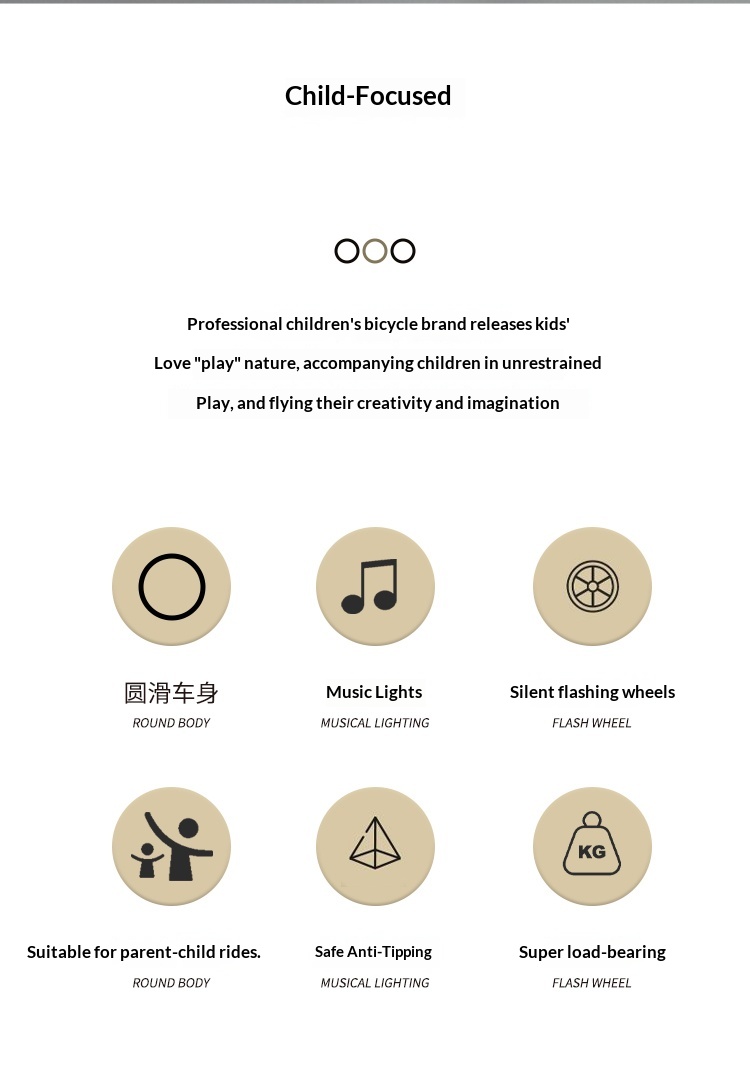 Child-Focused

Professional children's bicycle brand releases kids'

Love "play" nature, accompanying children in unrestrained

Play, and flying their creativity and imagination

圆滑车身
ROUND BODY

Music Lights
MUSICAL LIGHTING

Silent flashing wheels
FLASH WHEEL

KG

Suitable for parent-child rides.
ROUND BODY

Safe Anti-Tipping
MUSICAL LIGHTING

Super load-bearing
FLASH WHEEL